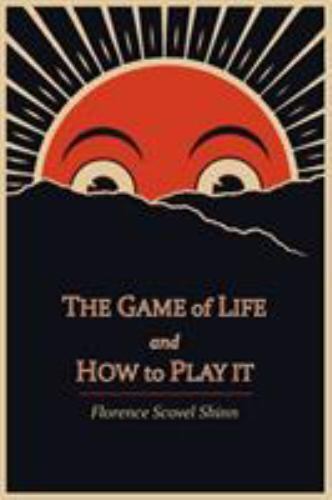 THE GAME of LIFE
and
HOW to PLAY IT

Florence Scovel Shinn